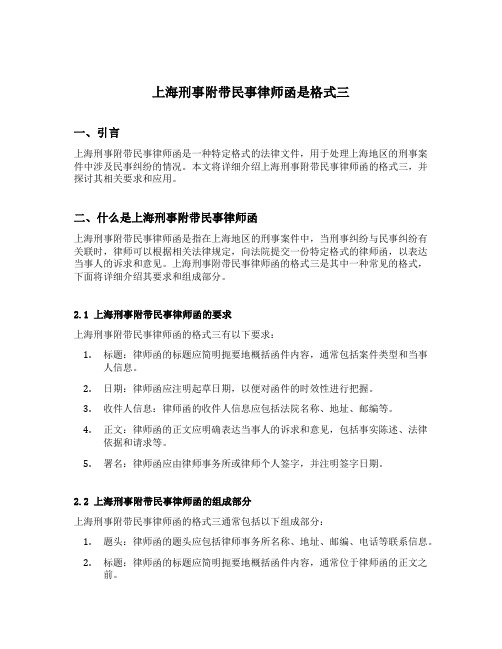 上海刑事附带民事律师函是格式三

一、引言

上海刑事附带民事律师函是一种特定格式的法律文件，用于处理上海地区的刑事案件中涉及民事纠纷的情况。本文将详细介绍上海刑事附带民事律师函的格式三，并探讨其相关要求和应用。

二、什么是上海刑事附带民事律师函

上海刑事附带民事律师函是指在上海地区的刑事案件中，当刑事纠纷与民事纠纷有关联时，律师可以根据相关法律规定，向法院提交一份特定格式的律师函，以表达当事人的诉求和意见。上海刑事附带民事律师函的格式三是其中一种常见的格式，下面将详细介绍其要求和组成部分。

2.1 上海刑事附带民事律师函的要求

上海刑事附带民事律师函的格式三有以下要求：

1. 标题：律师函的标题应简明扼要地概括函件内容，通常包括案件类型和当事人信息。

2. 日期：律师函应注明起草日期，以便对函件的时效性进行把握。

3. 收件人信息：律师函的收件人信息应包括法院名称、地址、邮编等。

4. 正文：律师函的正文应明确表达当事人的诉求和意见，包括事实陈述、法律依据和请求等。

5. 署名：律师函应由律师事务所或律师个人签字，并注明签字日期。

2.2 上海刑事附带民事律师函的组成部分

上海刑事附带民事律师函的格式三通常包括以下组成部分：

1. 题头：律师函的题头应包括律师事务所名称、地址、邮编、电话等联系信息。

2. 标题：律师函的标题应简明扼要地概括函件内容，通常位于律师函的正文之前。